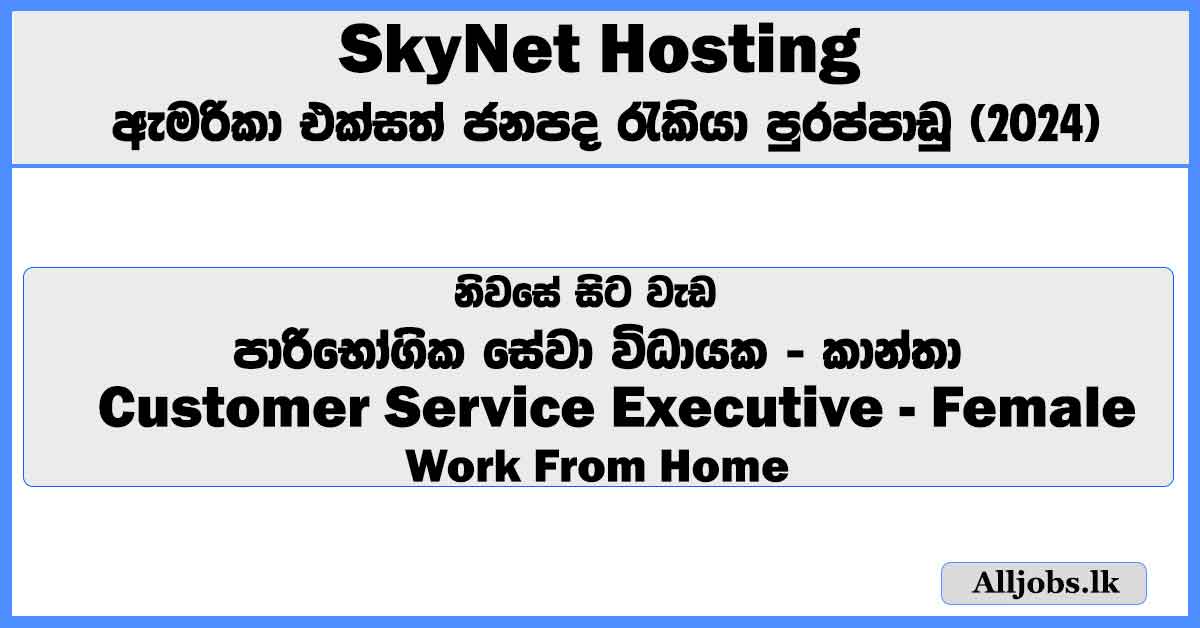 SkyNet Hosting
ඇමරිකා එක්සත් ජනපද රැකියා පුරප්පාඩු (2024)

නිවසේ සිට වැඩ
පාරිභෝගික සේවා විධායක - කාන්තා
Customer Service Executive - Female
Work From Home

Alljobs.lk